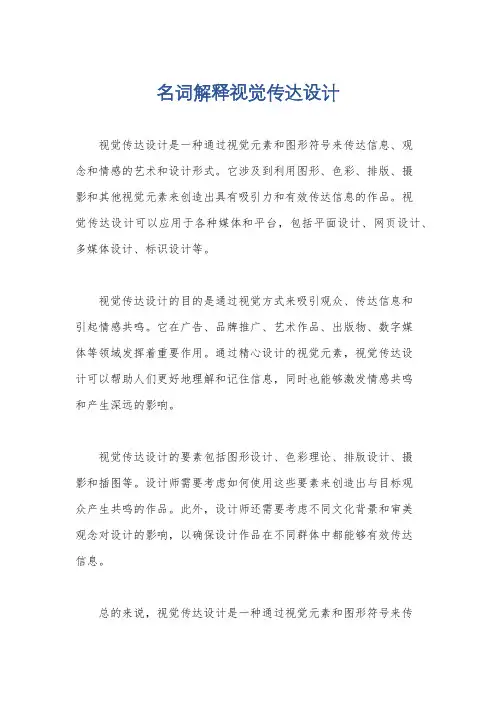 名词解释视觉传达设计

视觉传达设计是一种通过视觉元素和图形符号来传达信息、观念和情感的艺术和设计形式。它涉及到利用图形、色彩、排版、摄影和其他视觉元素来创造出具有吸引力和有效传达信息的作品。视觉传达设计可以应用于各种媒体和平台，包括平面设计、网页设计、多媒体设计、标识设计等。

视觉传达设计的目的是通过视觉方式来吸引观众、传达信息和引起情感共鸣。它在广告、品牌推广、艺术作品、出版物、数字媒体等领域发挥着重要作用。通过精心设计的视觉元素，视觉传达设计可以帮助人们更好地理解和记住信息，同时也能够激发情感共鸣和产生深远的影响。

视觉传达设计的要素包括图形设计、色彩理论、排版设计、摄影和插图等。设计师需要考虑如何使用这些要素来创造出与目标观众产生共鸣的作品。此外，设计师还需要考虑不同文化背景和审美观念对设计的影响，以确保设计作品在不同群体中都能够有效传达信息。

总的来说，视觉传达设计是一种通过视觉元素和图形符号来传